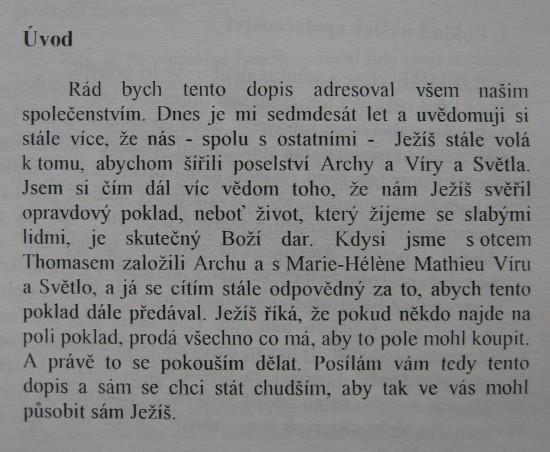 Úvod

Rád bych tento dopis adresoval všem našim společenstvím. Dnes je mi sedmdesát let a uvědomuji si stále více, že nás - spolu s ostatními - Ježíš stále volá k tomu, abychom šířili poselství Archy a Víry a Světla. Jsem si čím dál víc vědom toho, že nám Ježíš svěřil opravdový poklad, neboť život, který žijeme se slabými lidmi, je skutečný Boží dar. Kdysi jsme s otcem Thomasem založili Archu a s Marie-Hélène Mathieu Víru a Světlo, a já se cítím stále odpovědný za to, abych tento poklad dále předával. Ježíš říká, že pokud někdo najde na poli poklad, prodá všechno co má, aby to pole mohl koupit. A právě to se pokouším dělat. Posílám vám tedy tento dopis a sám se chci stát chudším, aby tak ve vás mohl působit sám Ježíš.